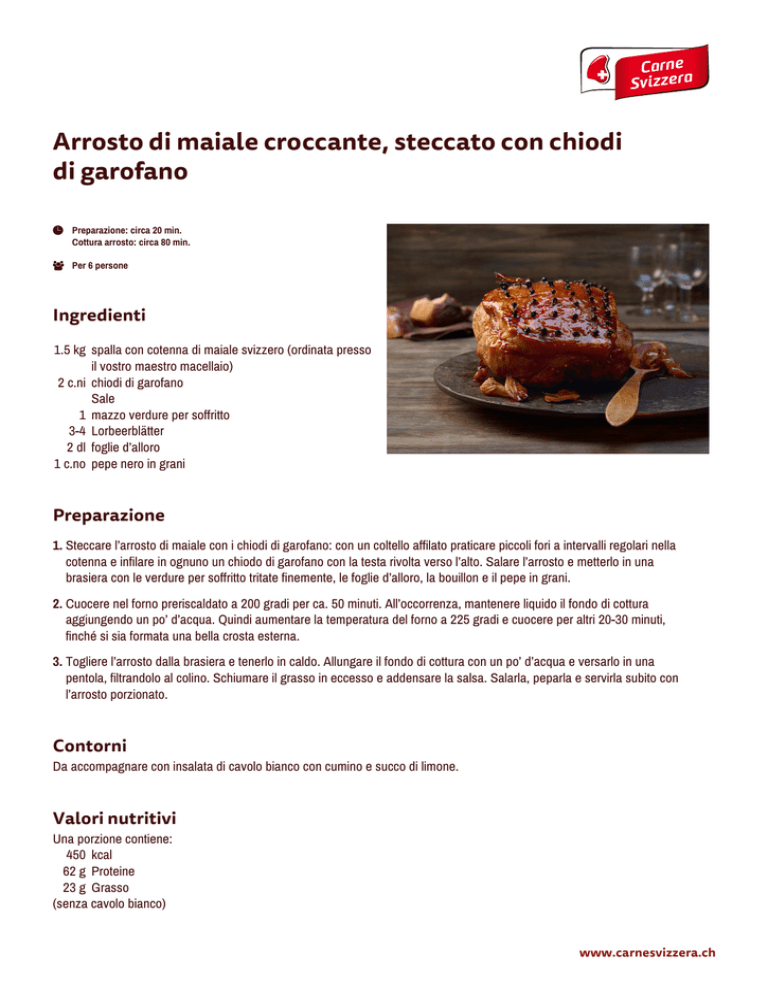 Carne Svizzera

Arrosto di maiale croccante, steccato con chiodi di garofano

Preparazione: circa 20 min.
Cottura arrosto: circa 80 min.

Per 6 persone

Ingredienti

1.5 kg spalla con cotenna di maiale svizzero (ordinata presso il vostro maestro macellaio)
2 c.ni chiodi di garofano
Sale
1 mazzo verdure per soffritto
3-4 Lorbeerblätter
2 dl foglie d'alloro
1 c.no pepe nero in grani

Preparazione

1. Steccare l'arrosto di maiale con i chiodi di garofano: con un coltello affilato praticare piccoli fori a intervalli regolari nella cotenna e infilare in ognuno un chiodo di garofano con la testa rivolta verso l'alto. Salare l'arrosto e metterlo in una brasiera con le verdure per soffritto tritate finemente, le foglie d'alloro, la bouillon e il pepe in grani.

2. Cuocere nel forno preriscaldato a 200 gradi per ca. 50 minuti. All'occorrenza, mantenere liquido il fondo di cottura aggiungendo un po' d'acqua. Quindi aumentare la temperatura del forno a 225 gradi e cuocere per altri 20-30 minuti, finché si sia formata una bella crosta esterna.

3. Togliere l'arrosto dalla brasiera e tenerlo in caldo. Allungare il fondo di cottura con un po' d'acqua e versarlo in una pentola, filtrandolo al colino. Schiumare il grasso in eccesso e addensare la salsa. Salarla, peparla e servirla subito con l'arrosto porzionato.

Contorni

Da accompagnare con insalata di cavolo bianco con cumino e succo di limone.

Valori nutritivi

Una porzione contiene:
450 kcal
62 g Proteine
23 g Grasso
(senza cavolo bianco)

www.carnesvizzera.ch